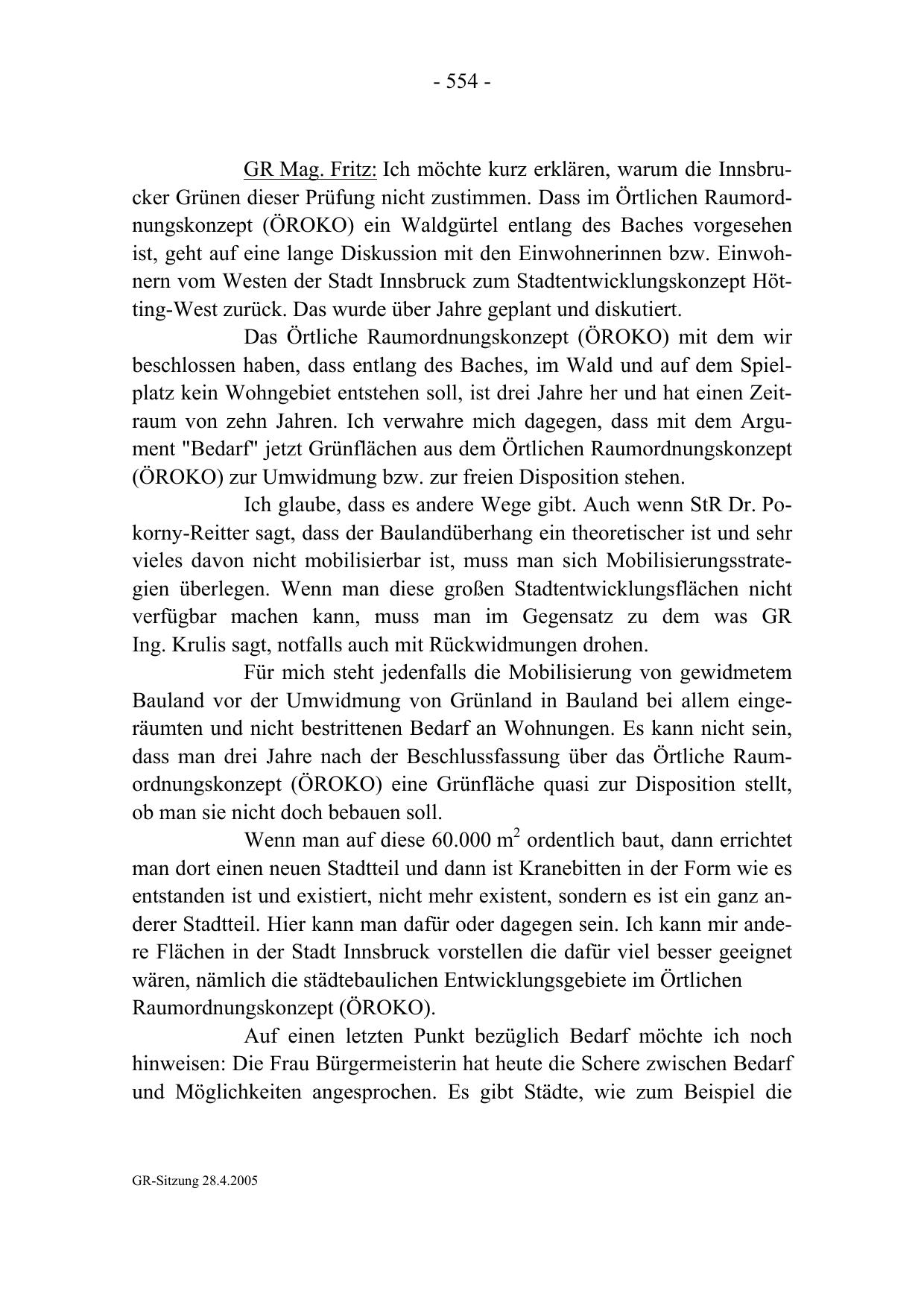 - 554 -

GR Mag. Fritz: Ich möchte kurz erklären, warum die Innsbrucker Grünen dieser Prüfung nicht zustimmen. Dass im Örtlichen Raumordnungskonzept (ÖROKO) ein Waldgürtel entlang des Baches vorgesehen ist, geht auf eine lange Diskussion mit den Einwohnerinnen bzw. Einwohnern vom Westen der Stadt Innsbruck zum Stadtentwicklungskonzept Hötting-West zurück. Das wurde über Jahre geplant und diskutiert.

Das Örtliche Raumordnungskonzept (ÖROKO) mit dem wir beschlossen haben, dass entlang des Baches, im Wald und auf dem Spielplatz kein Wohngebiet entstehen soll, ist drei Jahre her und hat einen Zeitraum von zehn Jahren. Ich verwahre mich dagegen, dass mit dem Argument "Bedarf" jetzt Grünflächen aus dem Örtlichen Raumordnungskonzept (ÖROKO) zur Umwidmung bzw. zur freien Disposition stehen.

Ich glaube, dass es andere Wege gibt. Auch wenn StR Dr. Pokorny-Reitter sagt, dass der Baulandüberhang ein theoretischer ist und sehr vieles davon nicht mobilisierbar ist, muss man sich Mobilisierungsstrategien überlegen. Wenn man diese großen Stadtentwicklungsflächen nicht verfügbar machen kann, muss man im Gegensatz zu dem was GR Ing. Krulis sagt, notfalls auch mit Rückwidmungen drohen.

Für mich steht jedenfalls die Mobilisierung von gewidmetem Bauland vor der Umwidmung von Grünland in Bauland bei allem eingeräumten und nicht bestrittenen Bedarf an Wohnungen. Es kann nicht sein, dass man drei Jahre nach der Beschlussfassung über das Örtliche Raumordnungskonzept (ÖROKO) eine Grünfläche quasi zur Disposition stellt, ob man sie nicht doch bebauen soll.

Wenn man auf diese 60.000 $m^2$ ordentlich baut, dann errichtet man dort einen neuen Stadtteil und dann ist Kranebitten in der Form wie es entstanden ist und existiert, nicht mehr existent, sondern es ist ein ganz anderer Stadtteil. Hier kann man dafür oder dagegen sein. Ich kann mir andere Flächen in der Stadt Innsbruck vorstellen die dafür viel besser geeignet wären, nämlich die städtebaulichen Entwicklungsgebiete im Örtlichen Raumordnungskonzept (ÖROKO).

Auf einen letzten Punkt bezüglich Bedarf möchte ich noch hinweisen: Die Frau Bürgermeisterin hat heute die Schere zwischen Bedarf und Möglichkeiten angesprochen. Es gibt Städte, wie zum Beispiel die

GR-Sitzung 28.4.2005